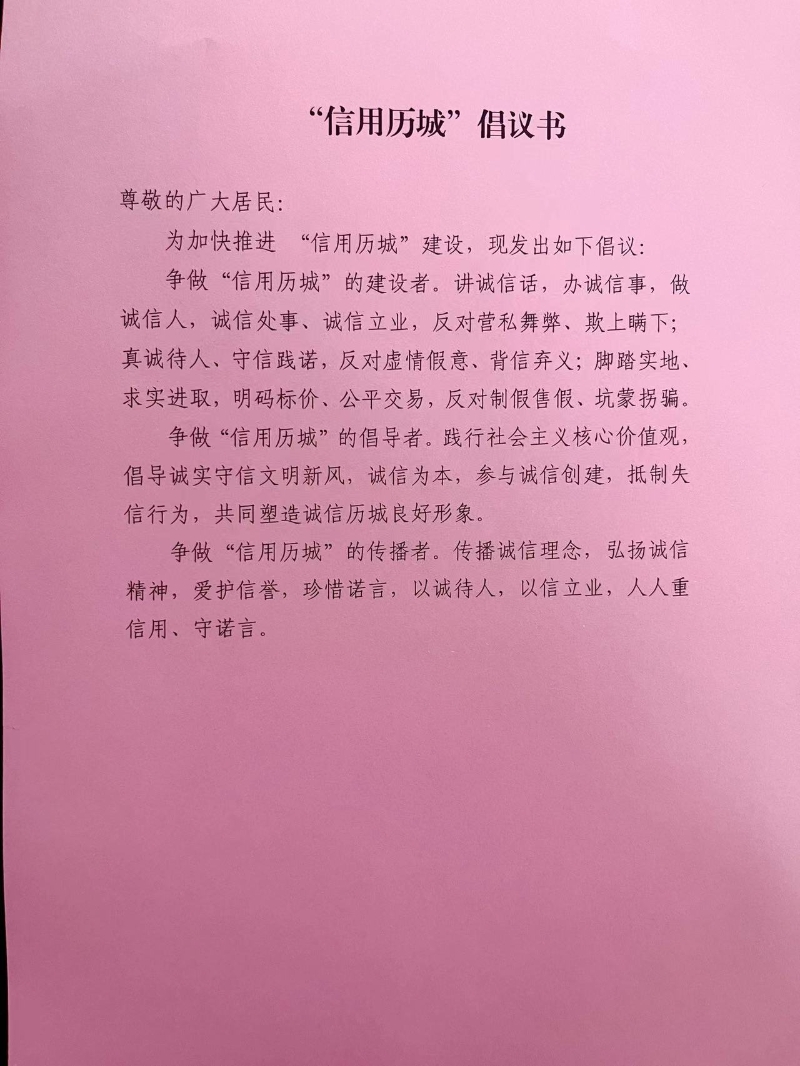 “信用历城”倡议书

尊敬的广大居民:

为加快推进 “信用历城”建设，现发出如下倡议:

争做“信用历城”的建设者。讲诚信话，办诚信事，做诚信人，诚信处事、诚信立业，反对营私舞弊、欺上瞒下;真诚待人、守信践诺，反对虚情假意、背信弃义;脚踏实地、求实进取，明码标价、公平交易，反对制假售假、坑蒙拐骗。

争做“信用历城”的倡导者。践行社会主义核心价值观，倡导诚实守信文明新风，诚信为本，参与诚信创建，抵制失信行为，共同塑造诚信历城良好形象。

争做“信用历城”的传播者。传播诚信理念，弘扬诚信精神，爱护信誉，珍惜诺言，以诚待人，以信立业，人人重信用、守诺言。